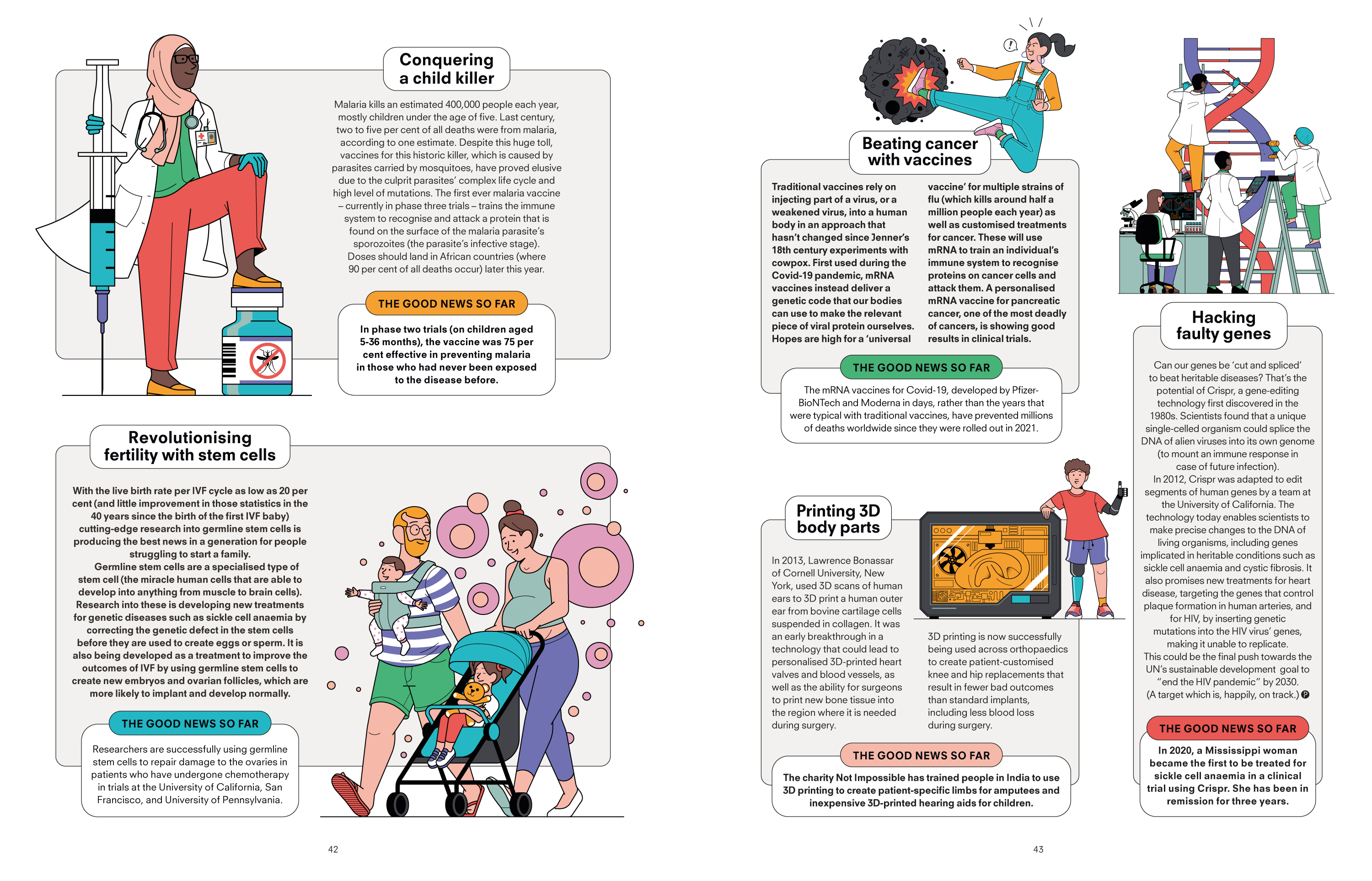 Conquering a child killer

Malaria kills an estimated 400,000 people each year, mostly children under the age of five. Last century, two to five per cent of all deaths were from malaria, according to one estimate. Despite this huge toll, vaccines for this historic killer, which is caused by parasites carried by mosquitoes, have proved elusive due to the culprit parasites' complex life cycle and high level of mutations. The first ever malaria vaccine – currently in phase three trials – trains the immune system to recognise and attack a protein that is found on the surface of the malaria parasite's sporozoites (the parasite's infective stage). Doses should land in African countries (where 90 per cent of all deaths occur) later this year.

THE GOOD NEWS SO FAR

In phase two trials (on children aged 5-36 months), the vaccine was 75 per cent effective in preventing malaria in those who had never been exposed to the disease before.

Revolutionising fertility with stem cells

With the live birth rate per IVF cycle as low as 20 per cent (and little improvement in those statistics in the 40 years since the birth of the first IVF baby) cutting-edge research into germline stem cells is producing the best news in a generation for people struggling to start a family.

Germline stem cells are a specialised type of stem cell (the miracle human cells that are able to develop into anything from muscle to brain cells). Research into these is developing new treatments for genetic diseases such as sickle cell anaemia by correcting the genetic defect in the stem cells before they are used to create eggs or sperm. It is also being developed as a treatment to improve the outcomes of IVF by using germline stem cells to create new embryos and ovarian follicles, which are more likely to implant and develop normally.

THE GOOD NEWS SO FAR

Researchers are successfully using germline stem cells to repair damage to the ovaries in patients who have undergone chemotherapy in trials at the University of California, San Francisco, and University of Pennsylvania.

42

Beating cancer with vaccines

Traditional vaccines rely on injecting part of a virus, or a weakened virus, into a human body in an approach that hasn't changed since Jenner's 18th century experiments with cowpox. First used during the Covid-19 pandemic, mRNA vaccines instead deliver a genetic code that our bodies can use to make the relevant piece of viral protein ourselves. Hopes are high for a 'universal vaccine' for multiple strains of flu (which kills around half a million people each year) as well as customised treatments for cancer. These will use mRNA to train an individual's immune system to recognise proteins on cancer cells and attack them. A personalised mRNA vaccine for pancreatic cancer, one of the most deadly of cancers, is showing good results in clinical trials.

THE GOOD NEWS SO FAR

The mRNA vaccines for Covid-19, developed by Pfizer-BioNTech and Moderna in days, rather than the years that were typical with traditional vaccines, have prevented millions of deaths worldwide since they were rolled out in 2021.

Printing 3D body parts

In 2013, Lawrence Bonassar of Cornell University, New York, used 3D scans of human ears to 3D print a human outer ear from bovine cartilage cells suspended in collagen. It was an early breakthrough in a technology that could lead to personalised 3D-printed heart valves and blood vessels, as well as the ability for surgeons to print new bone tissue into the region where it is needed during surgery.

3D printing is now successfully being used across orthopaedics to create patient-customised knee and hip replacements that result in fewer bad outcomes than standard implants, including less blood loss during surgery.

THE GOOD NEWS SO FAR

The charity Not Impossible has trained people in India to use 3D printing to create patient-specific limbs for amputees and inexpensive 3D-printed hearing aids for children.

Hacking faulty genes

Can our genes be 'cut and spliced' to beat heritable diseases? That's the potential of Crispr, a gene-editing technology first discovered in the 1980s. Scientists found that a unique single-celled organism could splice the DNA of alien viruses into its own genome (to mount an immune response in case of future infection).

In 2012, Crispr was adapted to edit segments of human genes by a team at the University of California. The technology today enables scientists to make precise changes to the DNA of living organisms, including genes implicated in heritable conditions such as sickle cell anaemia and cystic fibrosis. It also promises new treatments for heart disease, targeting the genes that control plaque formation in human arteries, and for HIV, by inserting genetic mutations into the HIV virus' genes, making it unable to replicate.

This could be the final push towards the UN's sustainable development goal to "end the HIV pandemic" by 2030. (A target which is, happily, on track.)

THE GOOD NEWS SO FAR

In 2020, a Mississippi woman became the first to be treated for sickle cell anaemia in a clinical trial using Crispr. She has been in remission for three years.

43